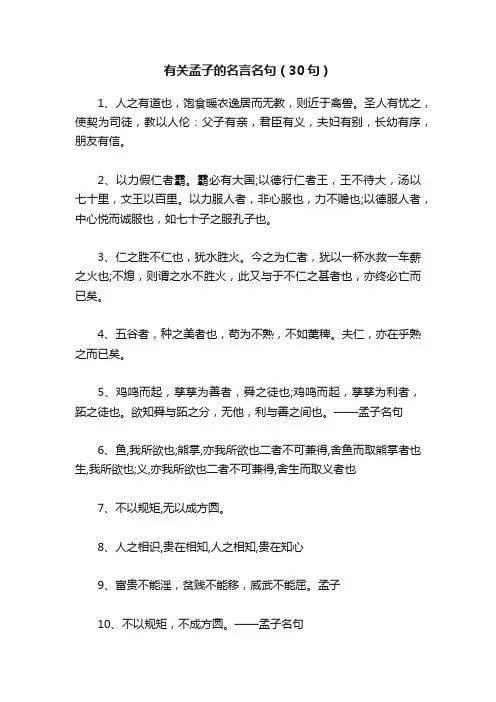 有关孟子的名言名句（30句）

1、人之有道也，饱食暖衣逸居而无教，则近于禽兽。圣人有忧之，使契为司徒，教以人伦：父子有亲，君臣有义，夫妇有别，长幼有序，朋友有信。

2、以力假仁者霸。霸必有大国;以德行仁者王，王不待大，汤以七十里，文王以百里。以力服人者，非心服也，力不赡也;以德服人者，中心悦而诚服也，如七十子之服孔子也。

3、仁之胜不仁也，犹水胜火。今之为仁者，犹以一杯水救一车薪之火也;不熄，则谓之水不胜火，此又与于不仁之甚者也，亦终必亡而已矣。

4、五谷者，种之美者也，苟为不熟，不如荑稗。夫仁，亦在乎熟之而已矣。

5、鸡鸣而起，孳孳为善者，舜之徒也;鸡鸣而起，孳孳为利者，跖之徒也。欲知舜与跖之分，无他，利与善之间也。——孟子名句

6、鱼,我所欲也;熊掌,亦我所欲也二者不可兼得,舍鱼而取熊掌者也生,我所欲也;义,亦我所欲也二者不可兼得,舍生而取义者也

7、不以规矩,无以成方圆。

8、人之相识,贵在相知,人之相知,贵在知心

9、富贵不能淫，贫贱不能移，威武不能屈。孟子

10、不以规矩，不成方圆。——孟子名句